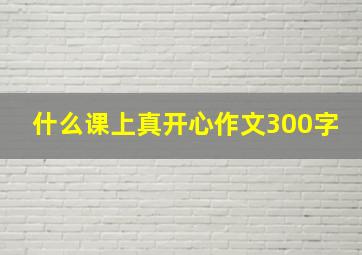 什么课上真开心作文300字